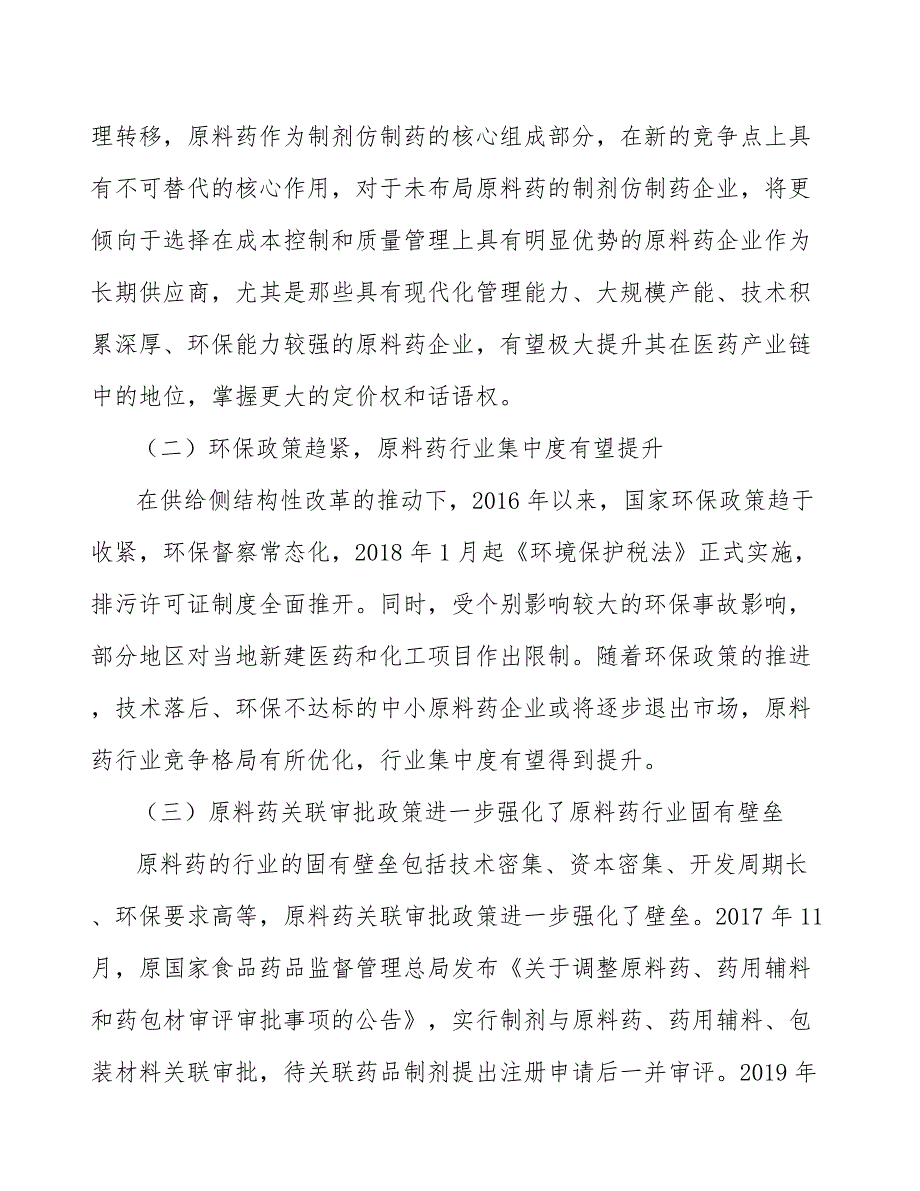 理转移，原料药作为制剂仿制药的核心组成部分，在新的竞争点上具有不可替代的核心作用，对于未布局原料药的制剂仿制药企业，将更倾向于选择在成本控制和质量管理上具有明显优势的原料药企业作为长期供应商，尤其是那些具有现代化管理能力、大规模产能、技术积累深厚、环保能力较强的原料药企业，有望极大提升其在医药产业链中的地位，掌握更大的定价权和话语权。

（二）环保政策趋紧，原料药行业集中度有望提升

在供给侧结构性改革的推动下，2016 年以来，国家环保政策趋于收紧，环保督察常态化，2018 年 1 月起《环境保护税法》正式实施，排污许可证制度全面推开。同时，受个别影响较大的环保事故影响，部分地区对当地新建医药和化工项目作出限制。随着环保政策的推进，技术落后、环保不达标的中小原料药企业或将逐步退出市场，原料药行业竞争格局有所优化，行业集中度有望得到提升。

（三）原料药关联审批政策进一步强化了原料药行业固有壁垒

原料药的行业的固有壁垒包括技术密集、资本密集、开发周期长、环保要求高等，原料药关联审批政策进一步强化了壁垒。2017 年 11 月，原国家食品药品监督管理总局发布《关于调整原料药、药用辅料和药包材审评审批事项的公告》，实行制剂与原料药、药用辅料、包装材料关联审批，待关联药品制剂提出注册申请后一并审评。2019 年